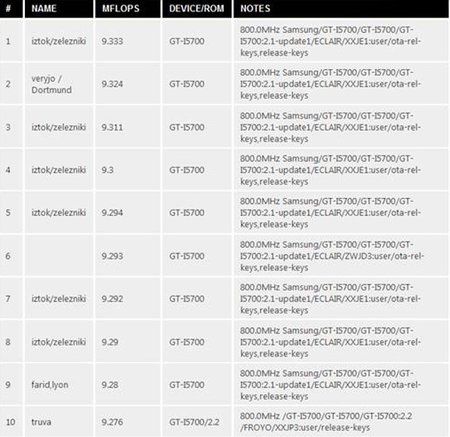 | # | NAME | MFLOPS | DEVICE/ROM | NOTES |
|---|---|---|---|---|
| 1 | iztok/zelezniki | 9.333 | GT-I5700 | 800.0MHz Samsung/GT-I5700/GT-I5700/GT-I5700:2.1-update1/ECLAIR/XXJE1:user/ota-rel-keys,release-keys |
| 2 | veryjo / Dortmund | 9.324 | GT-I5700 | 800.0MHz Samsung/GT-I5700/GT-I5700/GT-I5700:2.1-update1/ECLAIR/XXJE1:user/ota-rel-keys,release-keys |
| 3 | iztok/zelezniki | 9.311 | GT-I5700 | 800.0MHz Samsung/GT-I5700/GT-I5700/GT-I5700:2.1-update1/ECLAIR/XXJE1:user/ota-rel-keys,release-keys |
| 4 | iztok/zelezniki | 9.3 | GT-I5700 | 800.0MHz Samsung/GT-I5700/GT-I5700/GT-I5700:2.1-update1/ECLAIR/XXJE1:user/ota-rel-keys,release-keys |
| 5 | iztok/zelezniki | 9.294 | GT-I5700 | 800.0MHz Samsung/GT-I5700/GT-I5700/GT-I5700:2.1-update1/ECLAIR/XXJE1:user/ota-rel-keys,release-keys |
| 6 |  | 9.293 | GT-I5700 | 800.0MHz Samsung/GT-I5700/GT-I5700/GT-I5700:2.1-update1/ECLAIR/ZWJD3:user/ota-rel-keys,release-keys |
| 7 | iztok/zelezniki | 9.292 | GT-I5700 | 800.0MHz Samsung/GT-I5700/GT-I5700/GT-I5700:2.1-update1/ECLAIR/XXJE1:user/ota-rel-keys,release-keys |
| 8 | iztok/zelezniki | 9.29 | GT-I5700 | 800.0MHz Samsung/GT-I5700/GT-I5700/GT-I5700:2.1-update1/ECLAIR/XXJE1:user/ota-rel-keys,release-keys |
| 9 | farid,lyon | 9.28 | GT-I5700 | 800.0MHz Samsung/GT-I5700/GT-I5700/GT-I5700:2.1-update1/ECLAIR/XXJE1:user/ota-rel-keys,release-keys |
| 10 | truva | 9.276 | GT-I5700/2.2 | 800.0MHz /GT-I5700/GT-I5700/GT-I5700:2.2 /FROYO/XXJP3:user/release-keys |